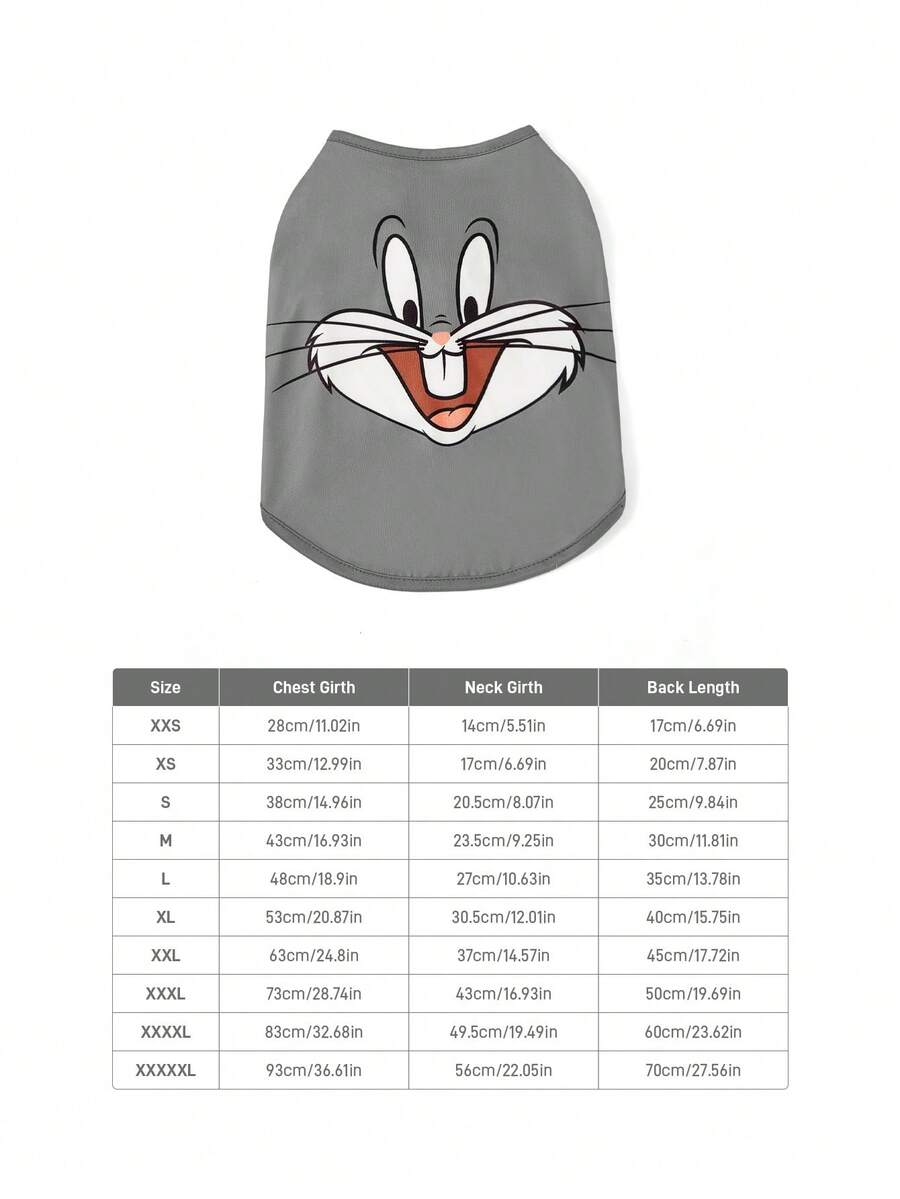 | Size | Chest Girth | Neck Girth | Back Length |
|---|---|---|---|
| XXS | 28cm/11.02in | 14cm/5.51in | 17cm/6.69in |
| XS | 33cm/12.99in | 17cm/6.69in | 20cm/7.87in |
| S | 38cm/14.96in | 20.5cm/8.07in | 25cm/9.84in |
| M | 43cm/16.93in | 23.5cm/9.25in | 30cm/11.81in |
| L | 48cm/18.9in | 27cm/10.63in | 35cm/13.78in |
| XL | 53cm/20.87in | 30.5cm/12.01in | 40cm/15.75in |
| XXL | 63cm/24.8in | 37cm/14.57in | 45cm/17.72in |
| XXXL | 73cm/28.74in | 43cm/16.93in | 50cm/19.69in |
| XXXXL | 83cm/32.68in | 49.5cm/19.49in | 60cm/23.62in |
| XXXXXL | 93cm/36.61in | 56cm/22.05in | 70cm/27.56in |